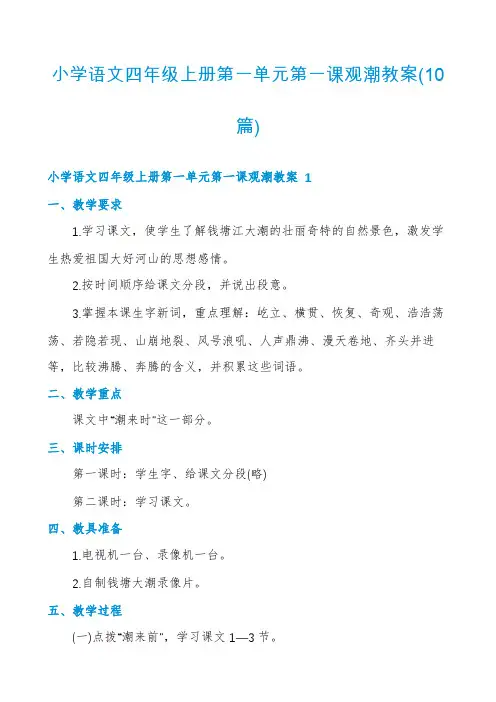 小学语文四年级上册第一单元第一课观潮教案(10篇)

小学语文四年级上册第一单元第一课观潮教案 1

一、教学要求

1.学习课文，使学生了解钱塘江大潮的壮丽奇特的自然景色，激发学生热爱祖国大好河山的思想感情。

2.按时间顺序给课文分段，并说出段意。

3.掌握本课生字新词，重点理解：屹立、横贯、恢复、奇观、浩浩荡荡、若隐若现、山崩地裂、风号浪吼、人声鼎沸、漫天卷地、齐头并进等，比较沸腾、奔腾的含义，并积累这些词语。

二、教学重点

课文中“潮来时”这一部分。

三、课时安排

第一课时：学生字、给课文分段(略)

第二课时：学习课文。

四、教具准备

1.电视机一台、录像机一台。

2.自制钱塘大潮录像片。

五、教学过程

(一)点拨“潮来前”，学习课文 1—3 节。